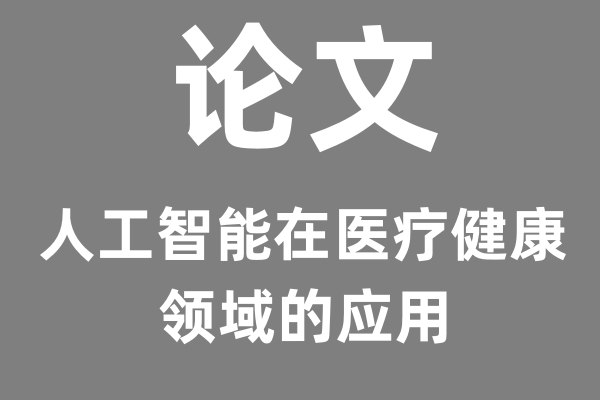 论文

人工智能在医疗健康领域的应用